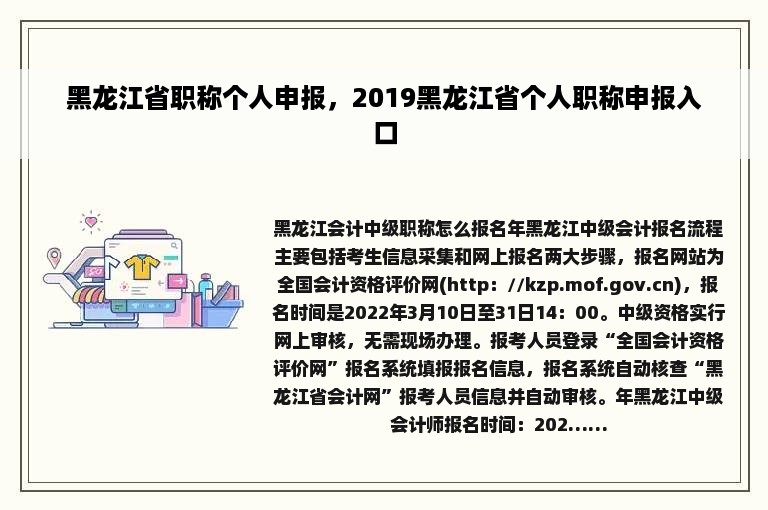 黑龙江省职称个人申报，2019黑龙江省个人职称申报入口

黑龙江会计中级职称怎么报名年黑龙江中级会计报名流程主要包括考生信息采集和网上报名两大步骤，报名网站为全国会计资格评价网(http：//kzp.mof.gov.cn)，报名时间是2022年3月10日至31日14：00。中级资格实行网上审核，无需现场办理。报考人员登录“全国会计资格评价网”报名系统填报报名信息，报名系统自动核查“黑龙江省会计网”报考人员信息并自动审核。年黑龙江中级会计师报名时间：202......